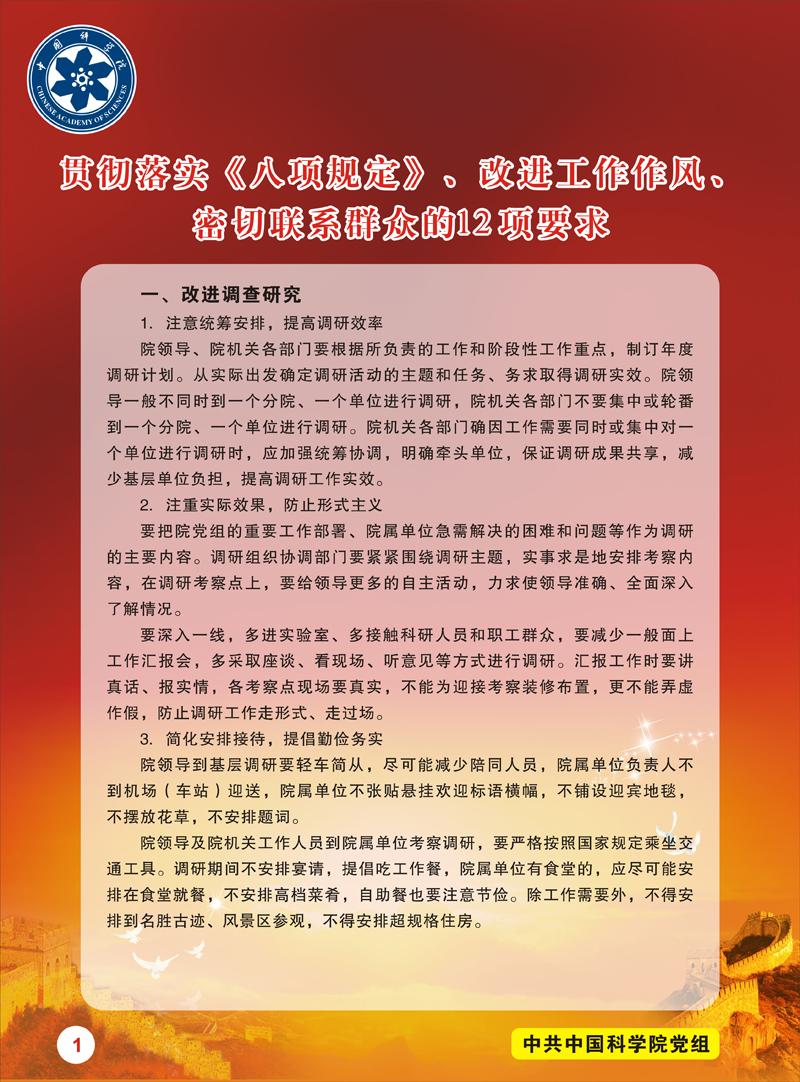 中国科学院
CHINESE ACADEMY OF SCIENCES

贯彻落实《八项规定》、改进工作作风、密切联系群众的12项要求

一、改进调查研究

1. 注意统筹安排，提高调研效率

院领导、院机关各部门要根据所负责的工作和阶段性工作重点，制订年度调研计划。从实际出发确定调研活动的主题和任务、务求取得调研实效。院领导一般不同时到一个分院、一个单位进行调研，院机关各部门不要集中或轮番到一个分院、一个单位进行调研。院机关各部门确因工作需要同时或集中对一个单位进行调研时，应加强统筹协调，明确牵头单位，保证调研成果共享，减少基层单位负担，提高调研工作实效。

2. 注重实际效果，防止形式主义

要把院党组的重要工作部署、院属单位急需解决的困难和问题等作为调研的主要内容。调研组织协调部门要紧紧围绕调研主题，实事求是地安排考察内容，在调研考察点上，要给领导更多的自主活动，力求使领导准确、全面深入了解情况。

要深入一线，多进实验室、多接触科研人员和职工群众，要减少一般面上工作汇报会，多采取座谈、看现场、听意见等方式进行调研。汇报工作时要讲真话、报实情，各考察点现场要真实，不能为迎接考察装修布置，更不能弄虚作假，防止调研工作走形式、走过场。

3. 简化安排接待，提倡勤俭务实

院领导到基层调研要轻车简从，尽可能减少陪同人员，院属单位负责人不到机场（车站）迎送，院属单位不张贴悬挂欢迎标语横幅，不铺设迎宾地毯，不摆放花草，不安排题词。

院领导及院机关工作人员到院属单位考察调研，要严格按照国家规定乘坐交通工具。调研期间不安排宴请，提倡吃工作餐，院属单位有食堂的，应尽可能安排在食堂就餐，不安排高档菜肴，自助餐也要注意节俭。除工作需要外，不得安排到名胜古迹、风景区参观，不得安排超规格住房。

1

中共中国科学院党组